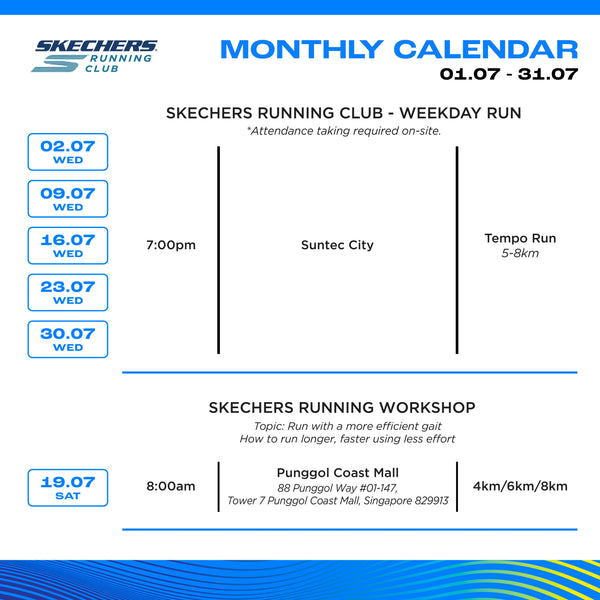 SKECHERS RUNNING CLUB

MONTHLY CALENDAR
01.07 - 31.07

SKECHERS RUNNING CLUB - WEEKDAY RUN
*Attendance taking required on-site.

02.07 WED

09.07 WED

16.07 WED

23.07 WED

30.07 WED

7:00pm

Suntec City

Tempo Run
5-8km

SKECHERS RUNNING WORKSHOP
Topic: Run with a more efficient gait
How to run longer, faster using less effort

19.07 SAT

8:00am

Punggol Coast Mall
88 Punggol Way #01-147,
Tower 7 Punggol Coast Mall, Singapore 829913

4km/6km/8km